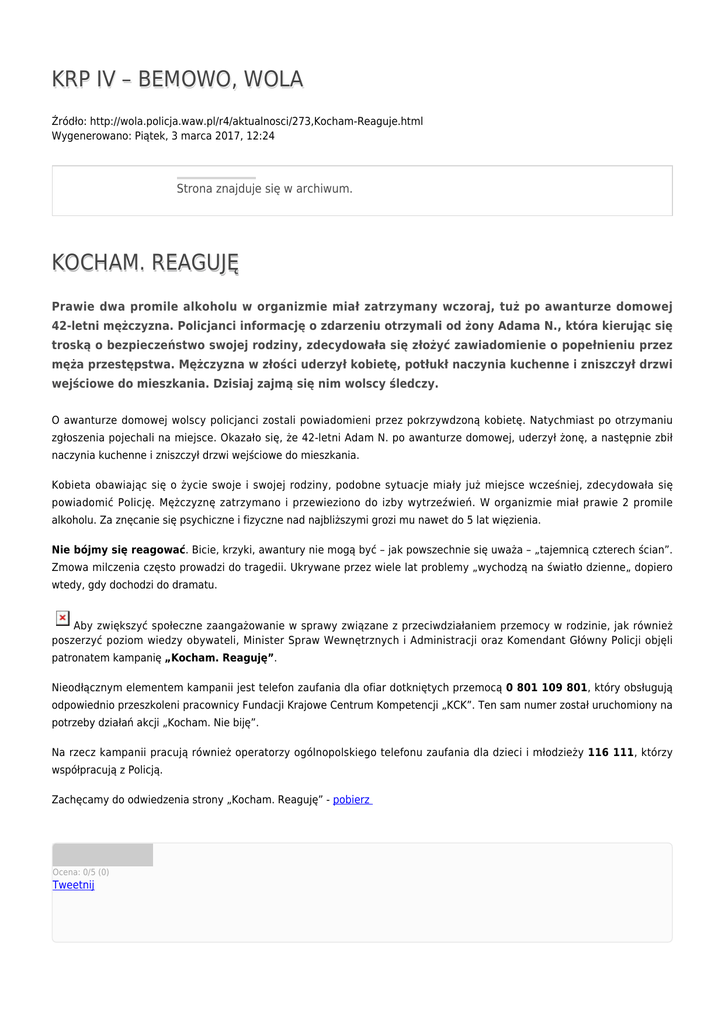 KRP IV – BEMOWO, WOLA

Źródło: http://wola.policja.waw.pl/r4/aktualnosci/273,Kocham-Reaguje.html
Wygenerowano: Piątek, 3 marca 2017, 12:24

Strona znajduje się w archiwum.

KOCHAM. REAGUJĘ

Prawie dwa promile alkoholu w organizmie miał zatrzymany wczoraj, tuż po awanturze domowej 42-letni mężczyzna. Policjanci informację o zdarzeniu otrzymali od żony Adama N., która kierując się troską o bezpieczeństwo swojej rodziny, zdecydowała się złożyć zawiadomienie o popełnieniu przez męża przestępstwa. Mężczyzna w złości uderzył kobietę, potłukł naczynia kuchenne i zniszczył drzwi wejściowe do mieszkania. Dzisiaj zajmą się nim wolscy śledczy.

O awanturze domowej wolscy policjanci zostali powiadomieni przez pokrzywdzoną kobietę. Natychmiast po otrzymaniu zgłoszenia pojechali na miejsce. Okazało się, że 42-letni Adam N. po awanturze domowej, uderzył żonę, a następnie zbił naczynia kuchenne i zniszczył drzwi wejściowe do mieszkania.

Kobieta obawiając się o życie swoje i swojej rodziny, podobne sytuacje miały już miejsce wcześniej, zdecydowała się powiadomić Policję. Mężczyznę zatrzymano i przewieziono do izby wytrzeźwień. W organizmie miał prawie 2 promile alkoholu. Za znęcanie się psychiczne i fizyczne nad najbliższymi grozi mu nawet do 5 lat więzienia.

Nie bójmy się reagować. Bicie, krzyki, awantury nie mogą być – jak powszechnie się uważa – „tajemnicą czterech ścian". Zmowa milczenia często prowadzi do tragedii. Ukrywane przez wiele lat problemy „wychodzą na światło dzienne„ dopiero wtedy, gdy dochodzi do dramatu.

Aby zwiększyć społeczne zaangażowanie w sprawy związane z przeciwdziałaniem przemocy w rodzinie, jak również poszerzyć poziom wiedzy obywateli, Minister Spraw Wewnętrznych i Administracji oraz Komendant Główny Policji objęli patronatem kampanię „Kocham. Reaguję".

Nieodłącznym elementem kampanii jest telefon zaufania dla ofiar dotkniętych przemocą 0 801 109 801, który obsługują odpowiednio przeszkoleni pracownicy Fundacji Krajowe Centrum Kompetencji „KCK". Ten sam numer został uruchomiony na potrzeby działań akcji „Kocham. Nie biję".

Na rzecz kampanii pracują również operatorzy ogólnopolskiego telefonu zaufania dla dzieci i młodzieży 116 111, którzy współpracują z Policją.

Zachęcamy do odwiedzenia strony „Kocham. Reaguję" - pobierz

Ocena: 0/5 (0)
Tweetnij